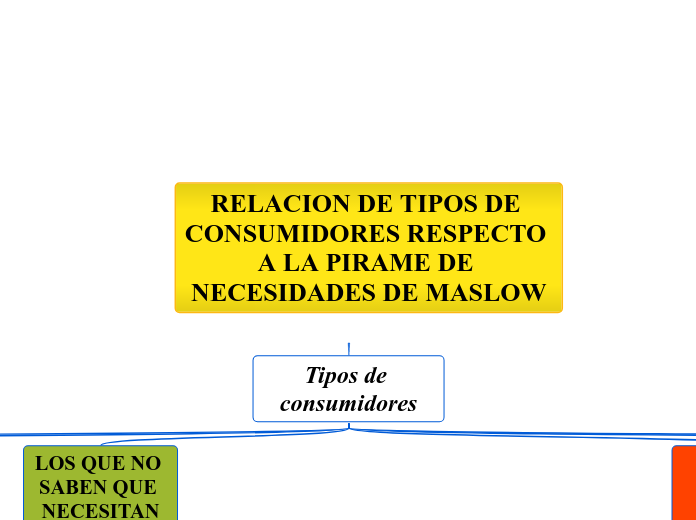 RELACION DE TIPOS DE CONSUMIDORES RESPECTO A LA PIRAME DE NECESIDADES DE MASLOW

Tipos de consumidores

LOS QUE NO SABEN QUE NECESITAN